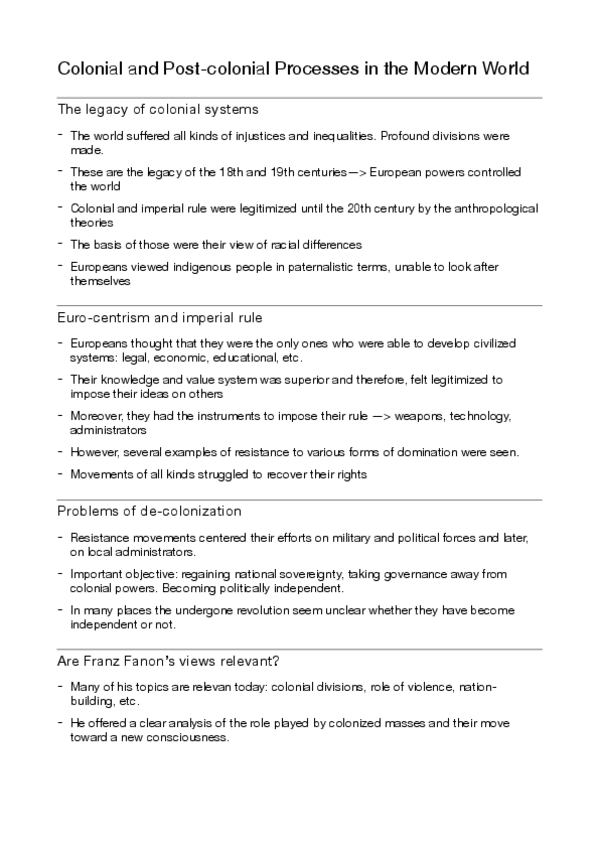 Colonial and Post-colonial Processes in the Modern World

The legacy of colonial systems

- The world suffered all kinds of injustices and inequalities. Profound divisions were made.
- These are the legacy of the 18th and 19th centuries —> European powers controlled the world
- Colonial and imperial rule were legitimized until the 20th century by the anthropological theories
- The basis of those were their view of racial differences
- Europeans viewed indigenous people in paternalistic terms, unable to look after themselves

Euro-centrism and imperial rule

- Europeans thought that they were the only ones who were able to develop civilized systems: legal, economic, educational, etc.
- Their knowledge and value system was superior and therefore, felt legitimized to impose their ideas on others
- Moreover, they had the instruments to impose their rule —> weapons, technology, administrators
- However, several examples of resistance to various forms of domination were seen.
- Movements of all kinds struggled to recover their rights

Problems of de-colonization

- Resistance movements centered their efforts on military and political forces and later, on local administrators.
- Important objective: regaining national sovereignty, taking governance away from colonial powers. Becoming politically independent.
- In many places the undergone revolution seem unclear whether they have become independent or not.

Are Franz Fanon's views relevant?

- Many of his topics are relevan today: colonial divisions, role of violence, nation-building, etc.
- He offered a clear analysis of the role played by colonized masses and their move toward a new consciousness.